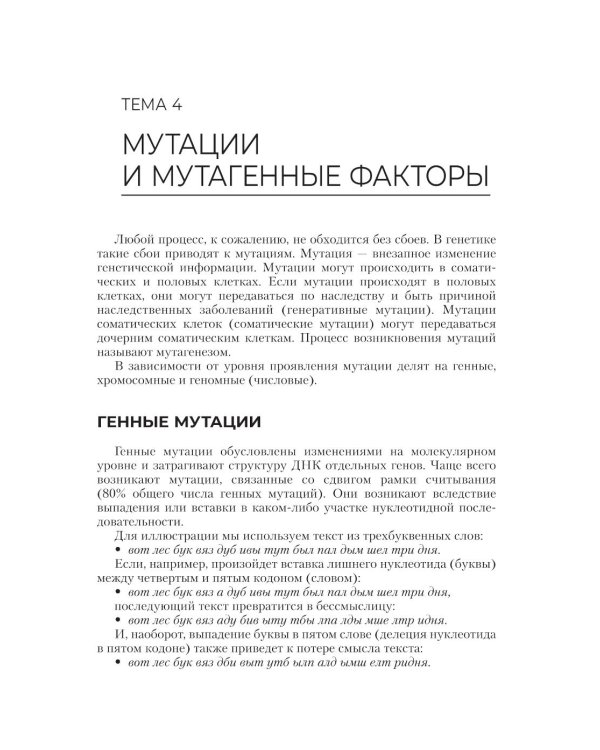 ТЕМА 4

МУТАЦИИ И МУТАГЕННЫЕ ФАКТОРЫ

Любой процесс, к сожалению, не обходится без сбоев. В генетике такие сбои приводят к мутациям. Мутация — внезапное изменение генетической информации. Мутации могут происходить в соматических и половых клетках. Если мутации происходят в половых клетках, они могут передаваться по наследству и быть причиной наследственных заболеваний (генеративные мутации). Мутации соматических клеток (соматические мутации) могут передаваться дочерним соматическим клеткам. Процесс возникновения мутаций называют мутагенезом.

В зависимости от уровня проявления мутации делят на генные, хромосомные и геномные (числовые).

ГЕННЫЕ МУТАЦИИ

Генные мутации обусловлены изменениями на молекулярном уровне и затрагивают структуру ДНК отдельных генов. Чаще всего возникают мутации, связанные со сдвигом рамки считывания (80% общего числа генных мутаций). Они возникают вследствие выпадения или вставки в каком-либо участке нуклеотидной последовательности.

Для иллюстрации мы используем текст из трехбуквенных слов:
• вот лес бук вяз дуб ивы тут был пал дым шел три дня.

Если, например, произойдет вставка лишнего нуклеотида (буквы) между четвертым и пятым кодоном (словом):
• вот лес бук вяз а дуб ивы тут был пал дым шел три дня,
последующий текст превратится в бессмыслицу:
• вот лес бук вяз аду бив ыту тбы лпа лды мше лтр идня.

И, наоборот, выпадение буквы в пятом слове (делеция нуклеотида в пятом кодоне) также приведет к потере смысла текста:
• вот лес бук вяз дби выт утб ылп алд ымш елт ридня.